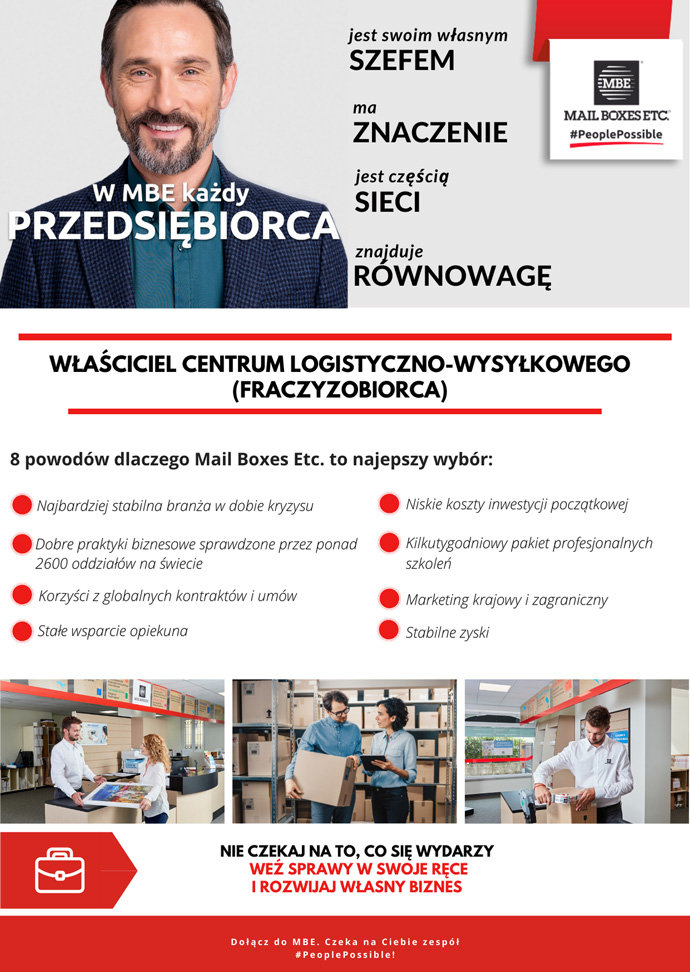 W MBE każdy
PRZEDSIĘBIORCA

jest swoim własnym
SZEFEM

ma
ZNACZENIE

jest częścią
SIECI

znajduje
RÓWNOWAGĘ

MBE
MAIL BOXES ETC.
#PeoplePossible

WŁAŚCICIEL CENTRUM LOGISTYCZNO-WYSYŁKOWEGO (FRACZYZOBIORCA)

8 powodów dlaczego Mail Boxes Etc. to najepszy wybór:

Najbardziej stabilna branża w dobie kryzysu

Dobre praktyki biznesowe sprawdzone przez ponad 2600 oddziałów na świecie

Korzyści z globalnych kontraktów i umów

Stałe wsparcie opiekuna

Niskie koszty inwestycji początkowej

Kilkutygodniowy pakiet profesjonalnych szkoleń

Marketing krajowy i zagraniczny

Stabilne zyski

NIE CZEKAJ NA TO, CO SIĘ WYDARZY
WEŹ SPRAWY W SWOJE RĘCE
I ROZWIJAJ WŁASNY BIZNES

Dołącz do MBE. Czeka na Ciebie zespół #PeoplePossible!